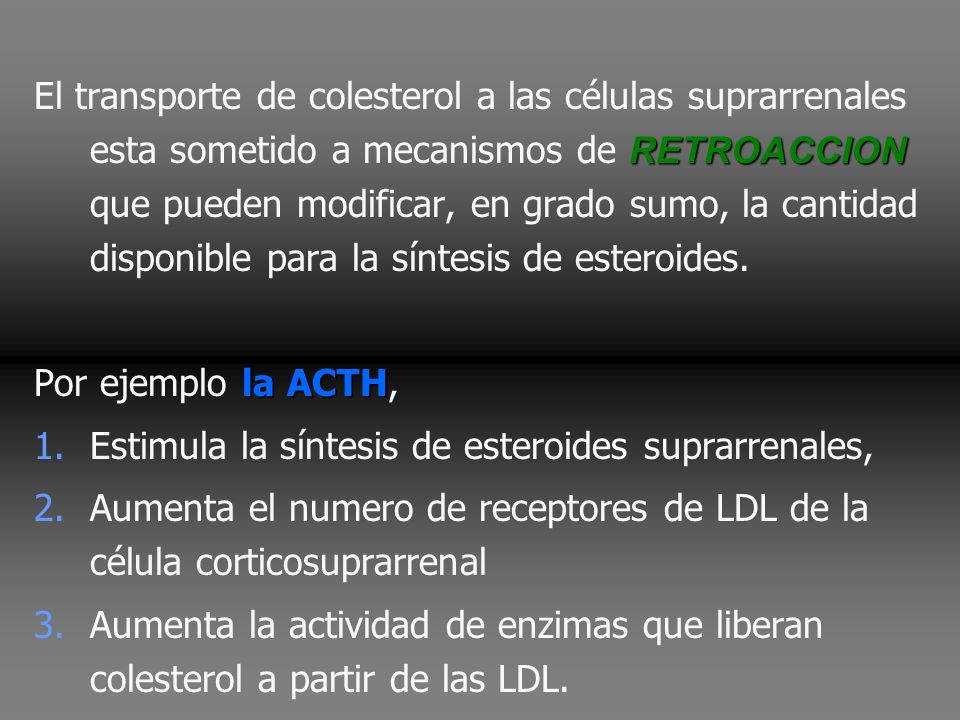 El transporte de colesterol a las células suprarrenales esta sometido a mecanismos de RETROACCION que pueden modificar, en grado sumo, la cantidad disponible para la síntesis de esteroides.

Por ejemplo la ACTH,

1. Estimula la síntesis de esteroides suprarrenales,
2. Aumenta el numero de receptores de LDL de la célula corticosuprarrenal
3. Aumenta la actividad de enzimas que liberan colesterol a partir de las LDL.